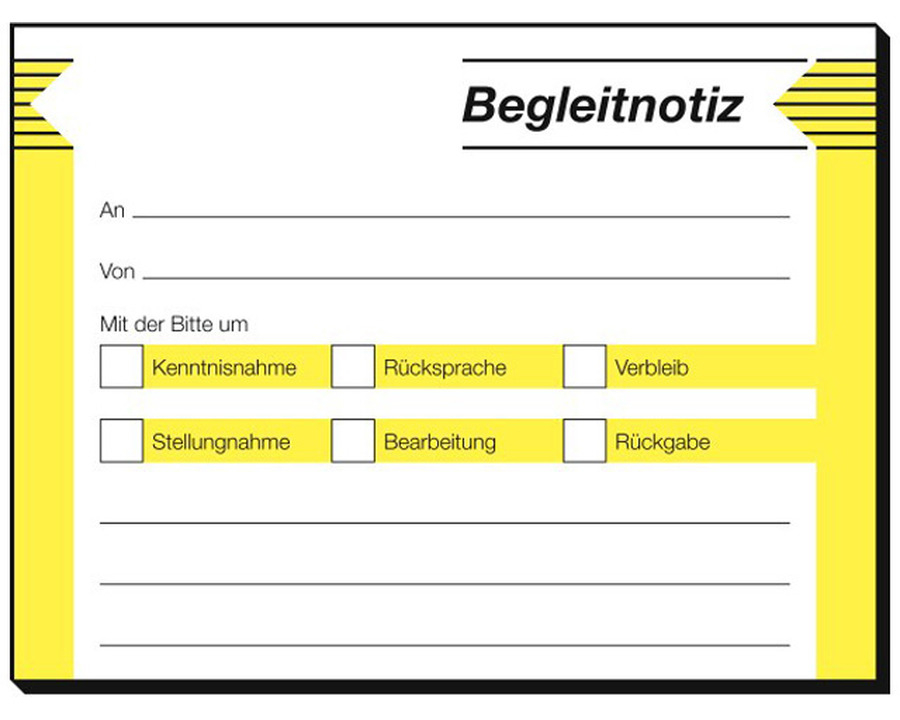 Begleitnotiz

An

Von

Mit der Bitte um

Kenntnisnahme Rücksprache Verbleib

Stellungnahme Bearbeitung Rückgabe